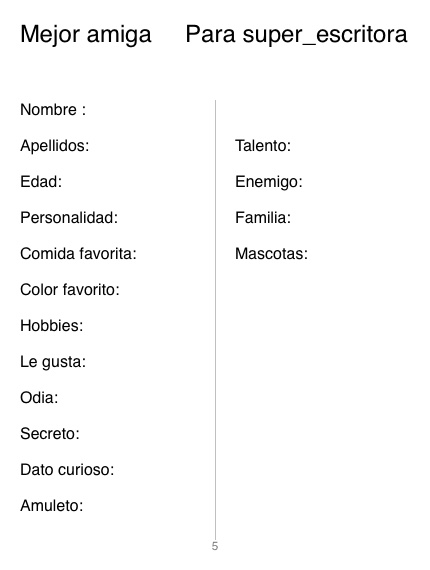 Mejor amiga Para super_escritora

Nombre :
Apellidos:
Edad:
Personalidad:
Comida favorita:
Color favorito:
Hobbies:
Le gusta:
Odia:
Secreto:
Dato curioso:
Amuleto:

Talento:
Enemigo:
Familia:
Mascotas:

5